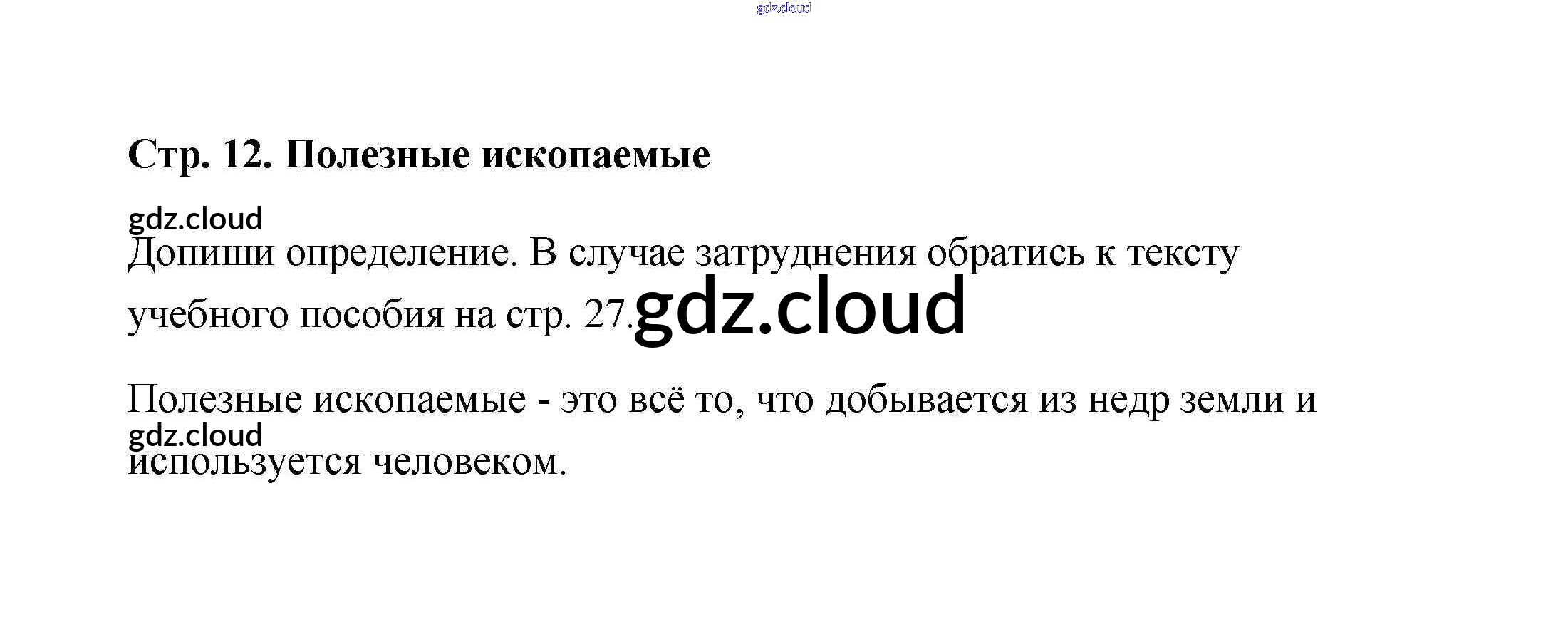 Стр. 12. Полезные ископаемые

Допиши определение. В случае затруднения обратись к тексту учебного пособия на стр. 27.

Полезные ископаемые - это всё то, что добывается из недр земли и используется человеком.

gdz.cloud